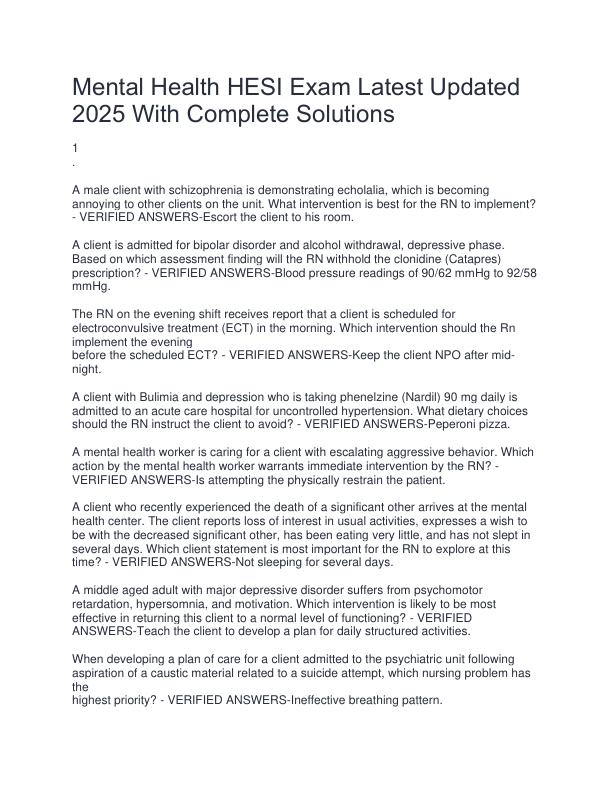 Mental Health HESI Exam Latest Updated 2025 With Complete Solutions

1
.

A male client with schizophrenia is demonstrating echolalia, which is becoming annoying to other clients on the unit. What intervention is best for the RN to implement? - VERIFIED ANSWERS-Escort the client to his room.

A client is admitted for bipolar disorder and alcohol withdrawal, depressive phase. Based on which assessment finding will the RN withhold the clonidine (Catapres) prescription? - VERIFIED ANSWERS-Blood pressure readings of 90/62 mmHg to 92/58 mmHg.

The RN on the evening shift receives report that a client is scheduled for electroconvulsive treatment (ECT) in the morning. Which intervention should the Rn implement the evening
before the scheduled ECT? - VERIFIED ANSWERS-Keep the client NPO after midnight.

A client with Bulimia and depression who is taking phenelzine (Nardil) 90 mg daily is admitted to an acute care hospital for uncontrolled hypertension. What dietary choices should the RN instruct the client to avoid? - VERIFIED ANSWERS-Peperoni pizza.

A mental health worker is caring for a client with escalating aggressive behavior. Which action by the mental health worker warrants immediate intervention by the RN? - VERIFIED ANSWERS-Is attempting the physically restrain the patient.

A client who recently experienced the death of a significant other arrives at the mental health center. The client reports loss of interest in usual activities, expresses a wish to be with the decreased significant other, has been eating very little, and has not slept in several days. Which client statement is most important for the RN to explore at this time? - VERIFIED ANSWERS-Not sleeping for several days.

A middle aged adult with major depressive disorder suffers from psychomotor retardation, hypersomnia, and motivation. Which intervention is likely to be most effective in returning this client to a normal level of functioning? - VERIFIED ANSWERS-Teach the client to develop a plan for daily structured activities.

When developing a plan of care for a client admitted to the psychiatric unit following aspiration of a caustic material related to a suicide attempt, which nursing problem has the
highest priority? - VERIFIED ANSWERS-Ineffective breathing pattern.